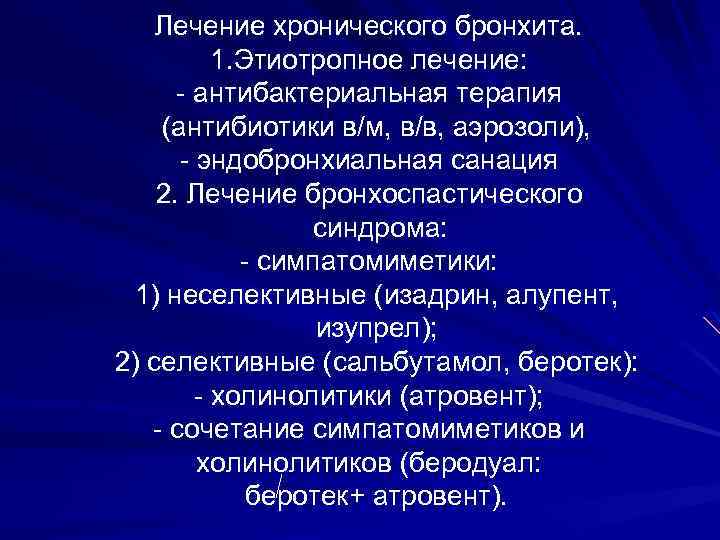 Лечение хронического бронхита.
1.Этиотропное лечение:
- антибактериальная терапия (антибиотики в/м, в/в, аэрозоли),
- эндобронхиальная санация
2. Лечение бронхоспастического синдрома:
- симпатомиметики:
1) неселективные (изадрин, алупент, изупрел);
2) селективные (сальбутамол, беротек):
- холинолитики (атровент);
- сочетание симпатомиметиков и холинолитиков (беродуал: беротек+ атровент).